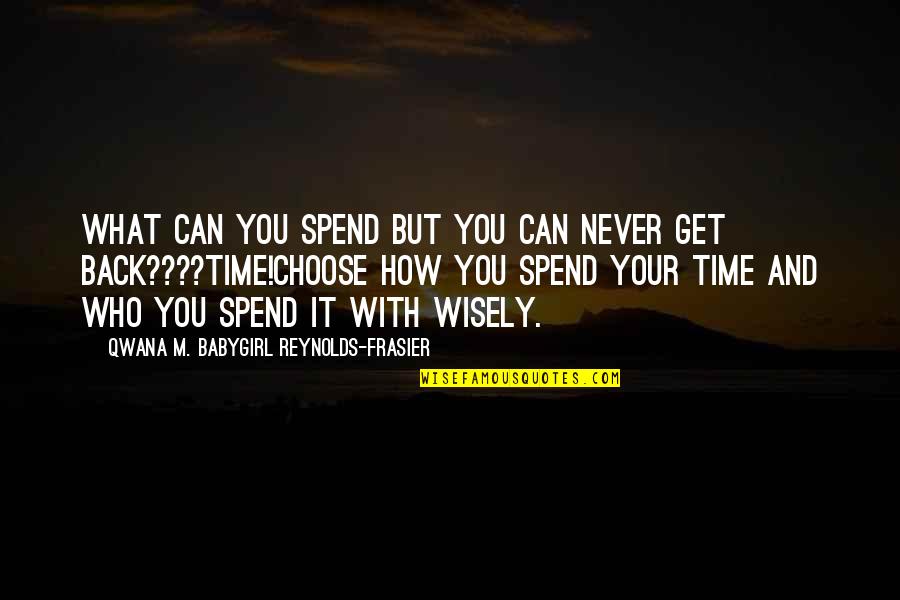 WHAT CAN YOU SPEND BUT YOU CAN NEVER GET BACK????TIME!CHOOSE HOW YOU SPEND YOUR TIME AND WHO YOU SPEND IT WITH WISELY.

QWANA M. BABYGIRL REYNOLDS-FRASIER

WISEFAMOUSQUOTES.COM